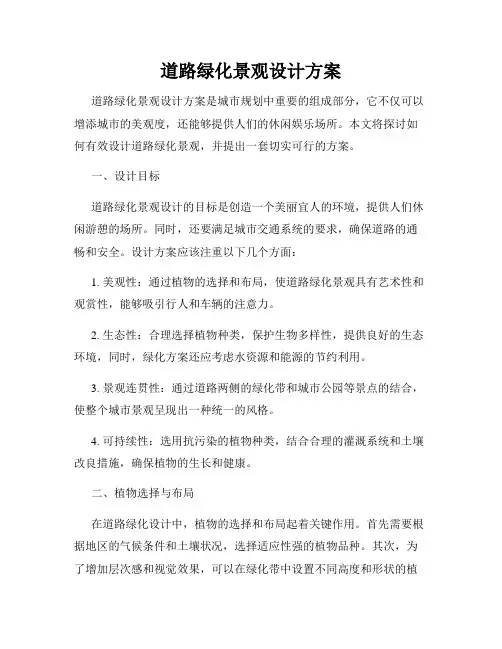 道路绿化景观设计方案

道路绿化景观设计方案是城市规划中重要的组成部分，它不仅可以增添城市的美观度，还能够提供人们的休闲娱乐场所。本文将探讨如何有效设计道路绿化景观，并提出一套切实可行的方案。

一、设计目标

道路绿化景观设计的目标是创造一个美丽宜人的环境，提供人们休闲游憩的场所。同时，还要满足城市交通系统的要求，确保道路的通畅和安全。设计方案应该注重以下几个方面：

1. 美观性：通过植物的选择和布局，使道路绿化景观具有艺术性和观赏性，能够吸引行人和车辆的注意力。

2. 生态性：合理选择植物种类，保护生物多样性，提供良好的生态环境，同时，绿化方案还应考虑水资源和能源的节约利用。

3. 景观连贯性：通过道路两侧的绿化带和城市公园等景点的结合，使整个城市景观呈现出一种统一的风格。

4. 可持续性：选用抗污染的植物种类，结合合理的灌溉系统和土壤改良措施，确保植物的生长和健康。

二、植物选择与布局

在道路绿化设计中，植物的选择和布局起着关键作用。首先需要根据地区的气候条件和土壤状况，选择适应性强的植物品种。其次，为了增加层次感和视觉效果，可以在绿化带中设置不同高度和形状的植